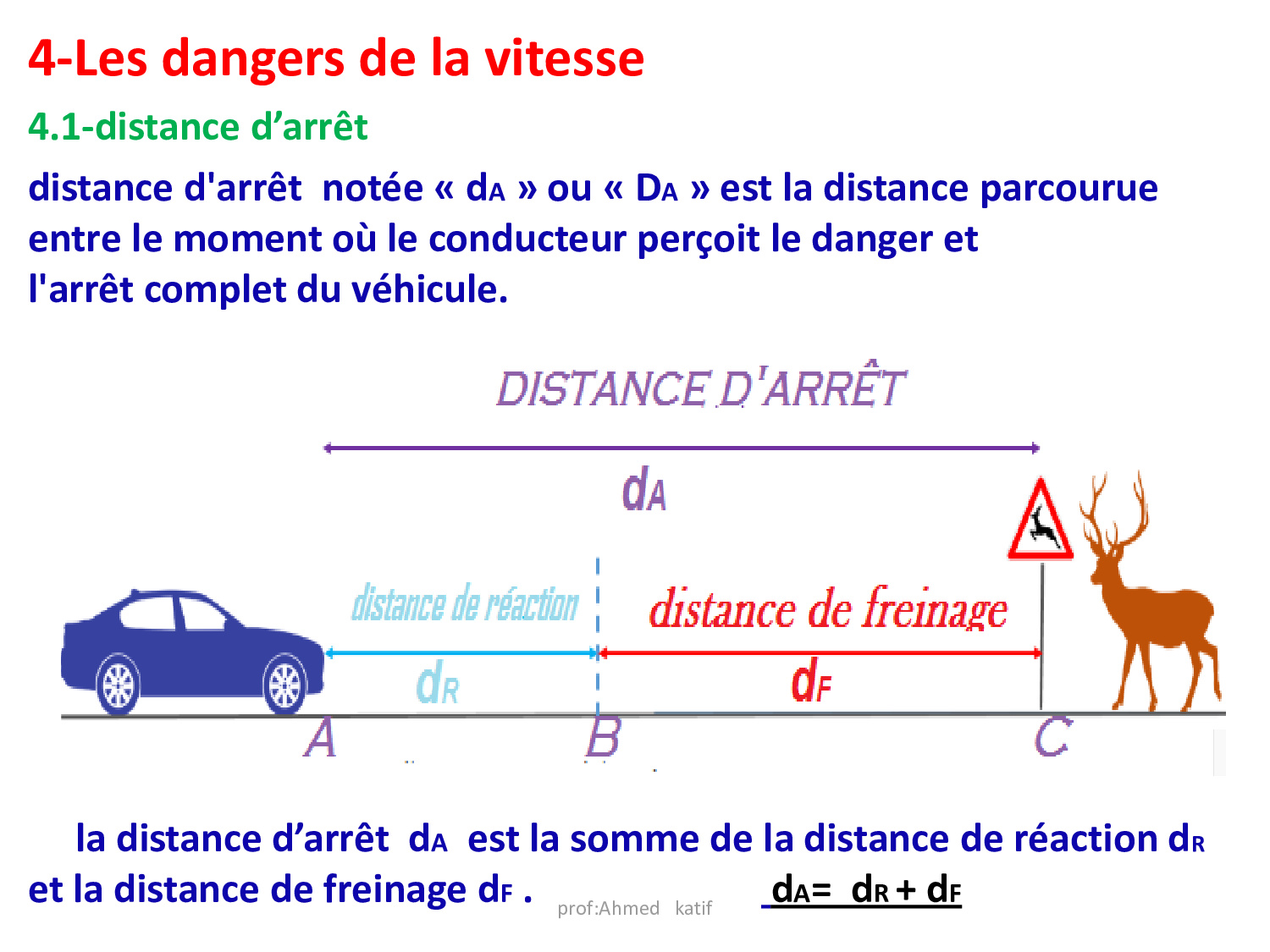 4-Les dangers de la vitesse

4.1-distance d’arrêt

distance d'arrêt notée « $d_A$ » ou « $D_A$ » est la distance parcourue entre le moment où le conducteur perçoit le danger et l'arrêt complet du véhicule.

DISTANCE D'ARRÊT

$d_A$

distance de réaction

distance de freinage

$d_R$

$d_F$

A

B

C

la distance d’arrêt $d_A$ est la somme de la distance de réaction $d_R$ et la distance de freinage $d_F$ .

prof:Ahmed katif

$d_A = d_R + d_F$